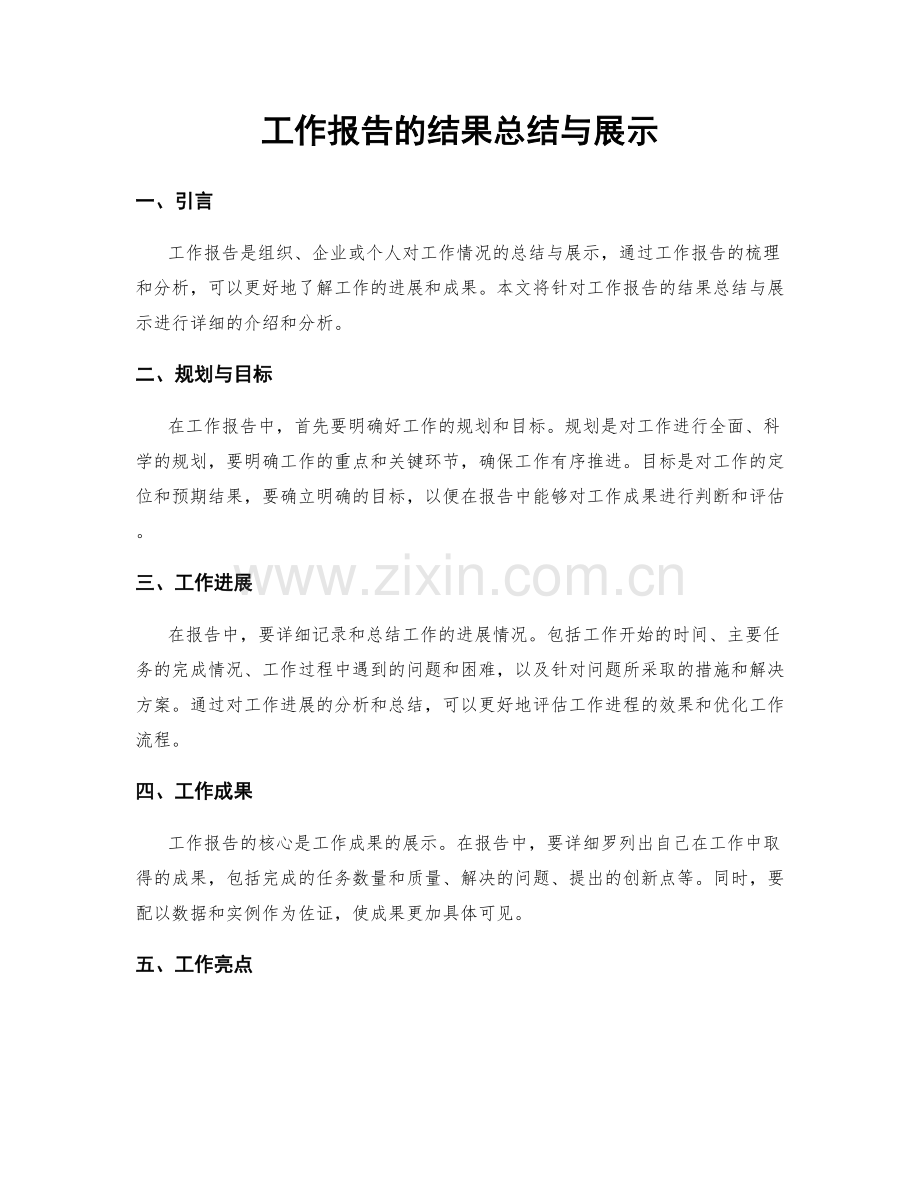 工作报告的结果总结与展示

一、引言

工作报告是组织、企业或个人对工作情况的总结与展示，通过工作报告的梳理和分析，可以更好地了解工作的进展和成果。本文将针对工作报告的结果总结与展示进行详细的介绍和分析。

二、规划与目标

在工作报告中，首先要明确好工作的规划和目标。规划是对工作进行全面、科学的规划，要明确工作的重点和关键环节，确保工作有序推进。目标是对工作的定位和预期结果，要确立明确的目标，以便在报告中能够对工作成果进行判断和评估。

www.zixin.com.cn

三、工作进展

在报告中，要详细记录和总结工作的进展情况。包括工作开始的时间、主要任务的完成情况、工作过程中遇到的问题和困难，以及针对问题所采取的措施和解决方案。通过对工作进展的分析和总结，可以更好地评估工作进程的效果和优化工作流程。

四、工作成果

工作报告的核心是工作成果的展示。在报告中，要详细罗列出自己在工作中取得的成果，包括完成的任务数量和质量、解决的问题、提出的创新点等。同时，要配以数据和实例作为佐证，使成果更加具体可见。

五、工作亮点